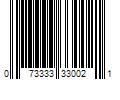 0 73333 33002 1